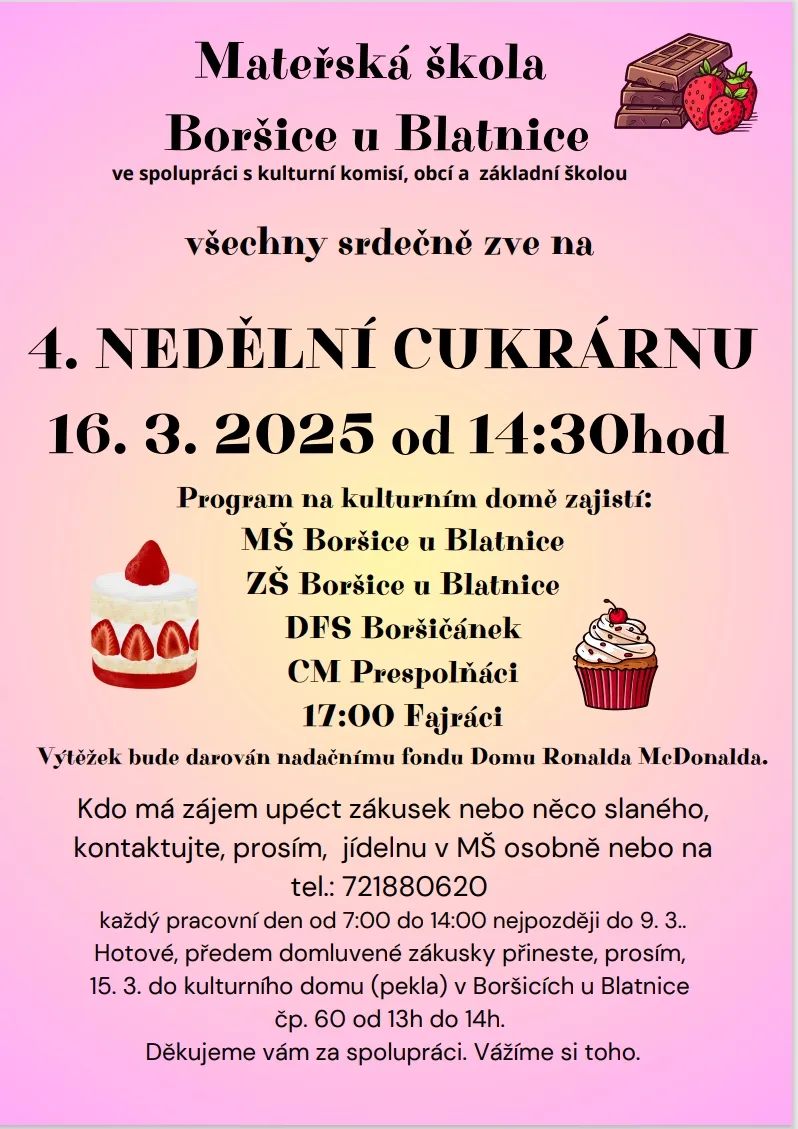 Mateřská škola
Boršice u Blatnice
ve spolupráci s kulturní komisí, obcí a základní školou

všechny srdečně zve na

4. NEDĚLNÍ CUKRÁRNU
16. 3. 2025 od 14:30hod

Program na kulturním domě zajistí:
MŠ Boršice u Blatnice
ZŠ Boršice u Blatnice
DFS Boršičánek
CM Prespolňáci
17:00 Fajráci
Výtěžek bude darován nadačnímu fondu Domu Ronalda McDonalda.

Kdo má zájem upéct zákusek nebo něco slaného, kontaktujte, prosím, jídelnu v MŠ osobně nebo na tel.: 721880620
každý pracovní den od 7:00 do 14:00 nejpozději do 9. 3..
Hotové, předem domluvené zákusky přineste, prosím, 15. 3. do kulturního domu (pekla) v Boršicích u Blatnice čp. 60 od 13h do 14h.
Děkujeme vám za spolupráci. Vážíme si toho.